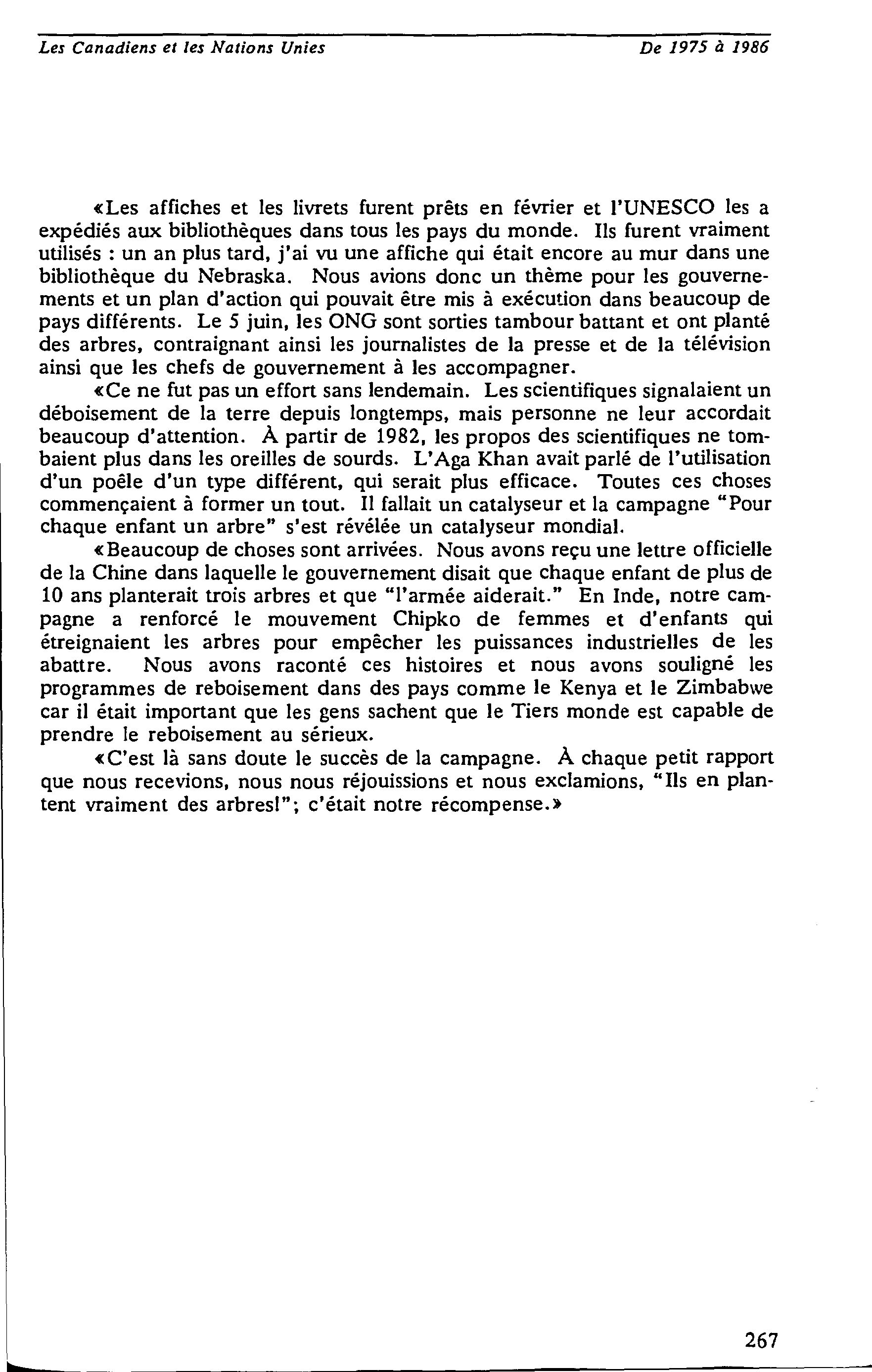 Les Canadiens et les Nations Unies

De 1975 à 1986

«Les affiches et les livrets furent prêts en février et l'UNESCO les a expédiés aux bibliothèques dans tous les pays du monde. Ils furent vraiment utilisés : un an plus tard, j'ai vu une affiche qui était encore au mur dans une bibliothèque du Nebraska. Nous avions donc un thème pour les gouvernements et un plan d'action qui pouvait être mis à exécution dans beaucoup de pays différents. Le 5 juin, les ONG sont sorties tambour battant et ont planté des arbres, contraignant ainsi les journalistes de la presse et de la télévision ainsi que les chefs de gouvernement à les accompagner.

«Ce ne fut pas un effort sans lendemain. Les scientifiques signalaient un déboisement de la terre depuis longtemps, mais personne ne leur accordait beaucoup d'attention. À partir de 1982, les propos des scientifiques ne tombaient plus dans les oreilles de sourds. L'Aga Khan avait parlé de l'utilisation d'un poêle d'un type différent, qui serait plus efficace. Toutes ces choses commençaient à former un tout. Il fallait un catalyseur et la campagne "Pour chaque enfant un arbre" s'est révélée un catalyseur mondial.

«Beaucoup de choses sont arrivées. Nous avons reçu une lettre officielle de la Chine dans laquelle le gouvernement disait que chaque enfant de plus de 10 ans planterait trois arbres et que "l'armée aiderait." En Inde, notre campagne a renforcé le mouvement Chipko de femmes et d'enfants qui étreignaient les arbres pour empêcher les puissances industrielles de les abattre. Nous avons raconté ces histoires et nous avons souligné les programmes de reboisement dans des pays comme le Kenya et le Zimbabwe car il était important que les gens sachent que le Tiers monde est capable de prendre le reboisement au sérieux.

«C'est là sans doute le succès de la campagne. À chaque petit rapport que nous recevions, nous nous réjouissions et nous exclamions, "Ils en plantent vraiment des arbres!"; c'était notre récompense.»

267